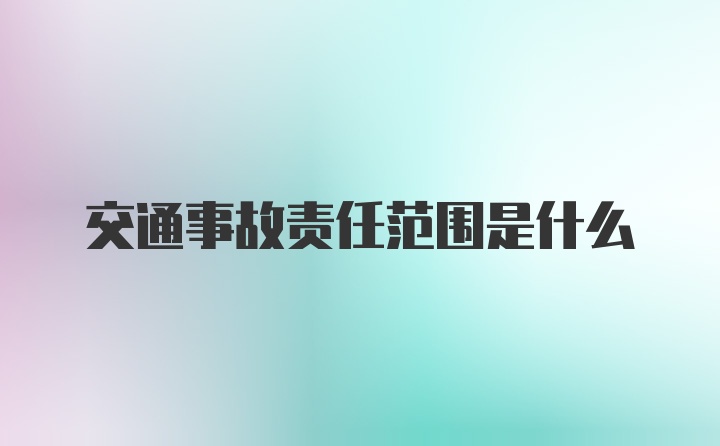 交通事故责任范围是什么